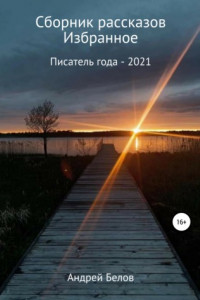 Сборник рассказов
Избранное

Писатель года - 2021

16+

Андрей Белов